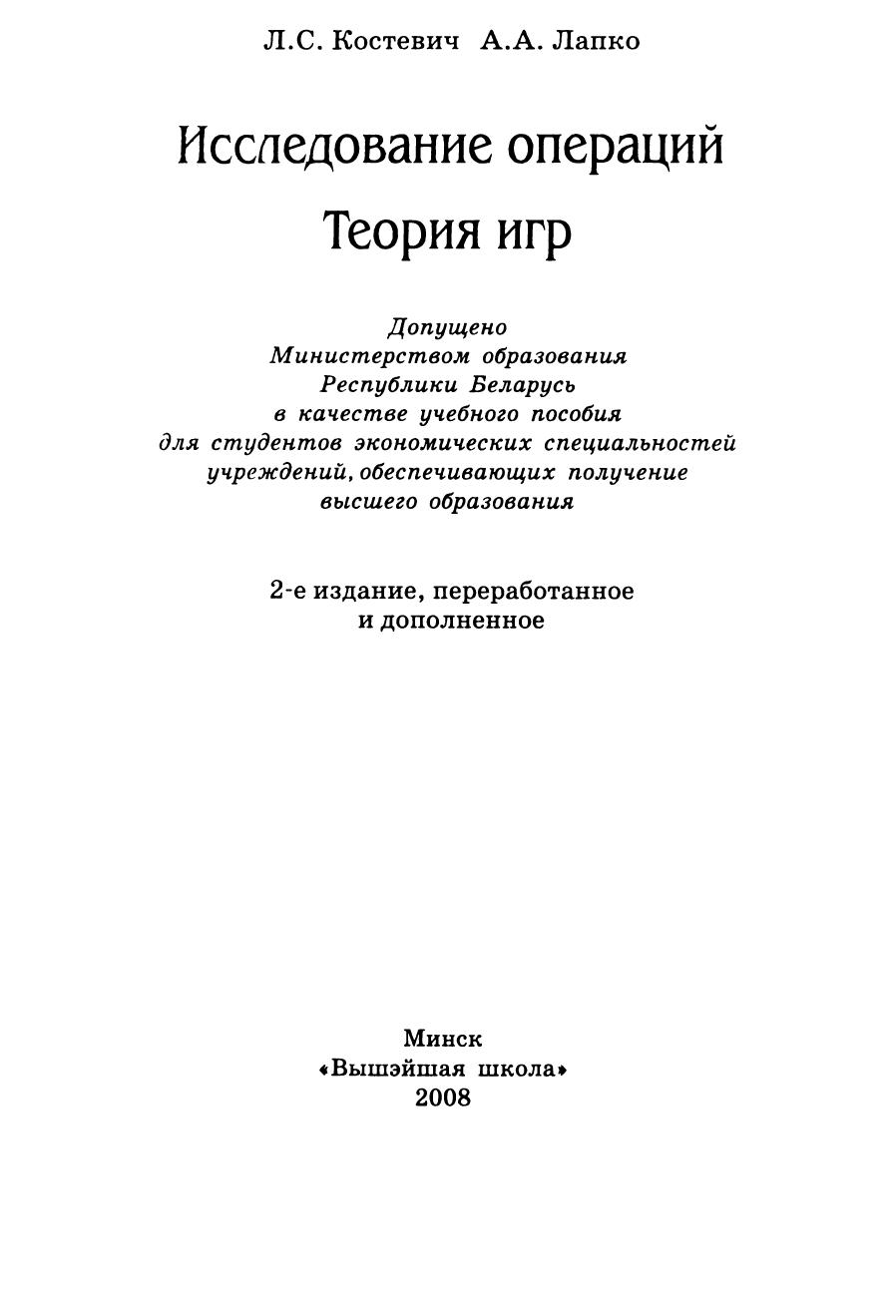 Л.С. Костевич А.А. Лапко

Исследование операций

Теория игр

Допущено Министерством образования Республики Беларусь в качестве учебного пособия для студентов экономических специальностей учреждений, обеспечивающих получение высшего образования

2-е издание, переработанное и дополненное

Минск
«Вышэйшая школа»
2008